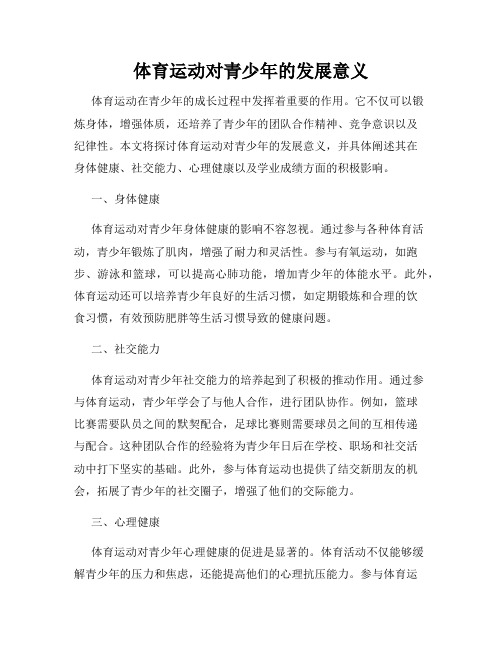 体育运动对青少年的发展意义

体育运动在青少年的成长过程中发挥着重要的作用。它不仅可以锻炼身体，增强体质，还培养了青少年的团队合作精神、竞争意识以及纪律性。本文将探讨体育运动对青少年的发展意义，并具体阐述其在身体健康、社交能力、心理健康以及学业成绩方面的积极影响。

一、身体健康

体育运动对青少年身体健康的影响不容忽视。通过参与各种体育活动，青少年锻炼了肌肉，增强了耐力和灵活性。参与有氧运动，如跑步、游泳和篮球，可以提高心肺功能，增加青少年的体能水平。此外，体育运动还可以培养青少年良好的生活习惯，如定期锻炼和合理的饮食习惯，有效预防肥胖等生活习惯导致的健康问题。

二、社交能力

体育运动对青少年社交能力的培养起到了积极的推动作用。通过参与体育运动，青少年学会了与他人合作，进行团队协作。例如，篮球比赛需要队员之间的默契配合，足球比赛则需要球员之间的互相传递与配合。这种团队合作的经验将为青少年日后在学校、职场和社交活动中打下坚实的基础。此外，参与体育运动也提供了结交新朋友的机会，拓展了青少年的社交圈子，增强了他们的交际能力。

三、心理健康

体育运动对青少年心理健康的促进是显著的。体育活动不仅能够缓解青少年的压力和焦虑，还能提高他们的心理抗压能力。参与体育运